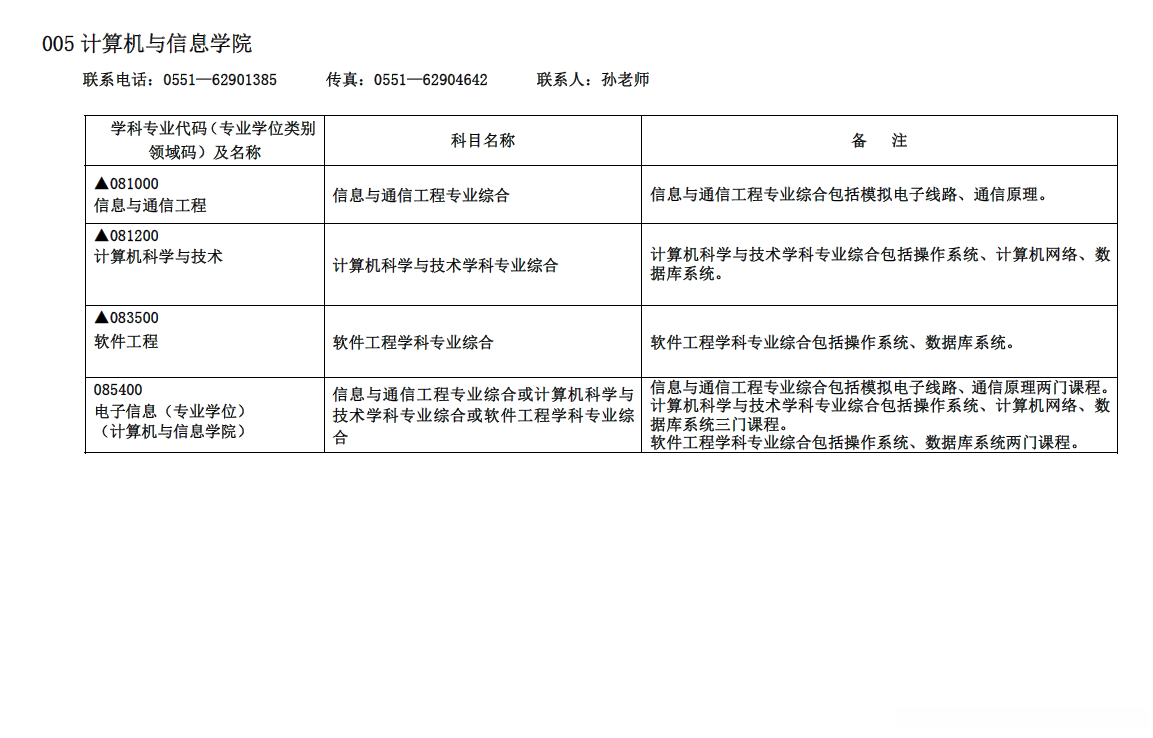 005 计算机与信息学院

联系电话：0551—62901385　　传真：0551—62904642　　联系人：孙老师

| 学科专业代码（专业学位类别领域码）及名称 | 科目名称 | 备　注 |
|---|---|---|
| ▲081000 信息与通信工程 | 信息与通信工程专业综合 | 信息与通信工程专业综合包括模拟电子线路、通信原理。 |
| ▲081200 计算机科学与技术 | 计算机科学与技术学科专业综合 | 计算机科学与技术学科专业综合包括操作系统、计算机网络、数据库系统。 |
| ▲083500 软件工程 | 软件工程学科专业综合 | 软件工程学科专业综合包括操作系统、数据库系统。 |
| 085400 电子信息（专业学位）（计算机与信息学院） | 信息与通信工程专业综合或计算机科学与技术学科专业综合或软件工程学科专业综合 | 信息与通信工程专业综合包括模拟电子线路、通信原理两门课程。计算机科学与技术学科专业综合包括操作系统、计算机网络、数据库系统三门课程。软件工程学科专业综合包括操作系统、数据库系统两门课程。 |